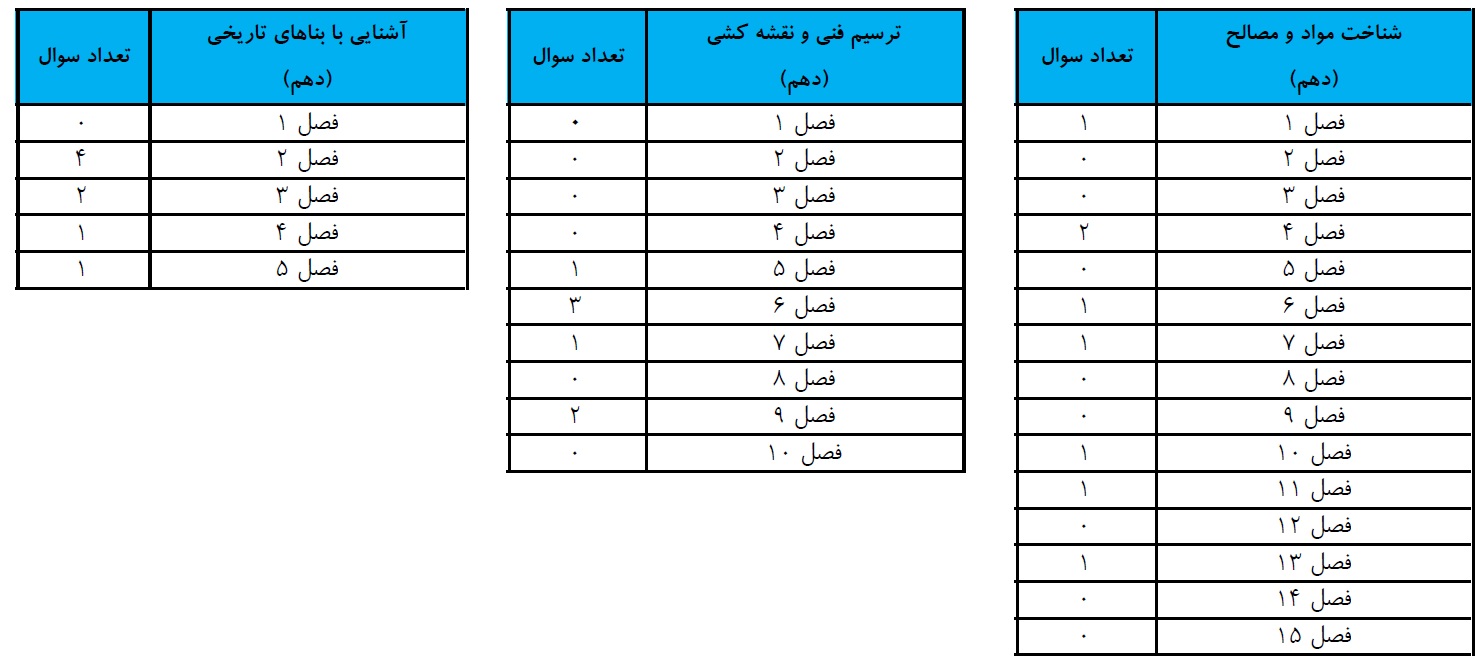 | شناخت مواد و مصالح (دهم) | تعداد سوال |
|---|---|
| فصل ۱ | ۱ |
| فصل ۲ | ۰ |
| فصل ۳ | ۰ |
| فصل ۴ | ۲ |
| فصل ۵ | ۰ |
| فصل ۶ | ۱ |
| فصل ۷ | ۱ |
| فصل ۸ | ۰ |
| فصل ۹ | ۰ |
| فصل ۱۰ | ۱ |
| فصل ۱۱ | ۱ |
| فصل ۱۲ | ۰ |
| فصل ۱۳ | ۱ |
| فصل ۱۴ | ۰ |
| فصل ۱۵ | ۰ |

| ترسیم فنی و نقشه کشی (دهم) | تعداد سوال |
|---|---|
| فصل ۱ | ۰ |
| فصل ۲ | ۰ |
| فصل ۳ | ۰ |
| فصل ۴ | ۰ |
| فصل ۵ | ۱ |
| فصل ۶ | ۳ |
| فصل ۷ | ۱ |
| فصل ۸ | ۰ |
| فصل ۹ | ۲ |
| فصل ۱۰ | ۰ |

| آشنایی با بناهای تاریخی (دهم) | تعداد سوال |
|---|---|
| فصل ۱ | ۰ |
| فصل ۲ | ۴ |
| فصل ۳ | ۲ |
| فصل ۴ | ۱ |
| فصل ۵ | ۱ |